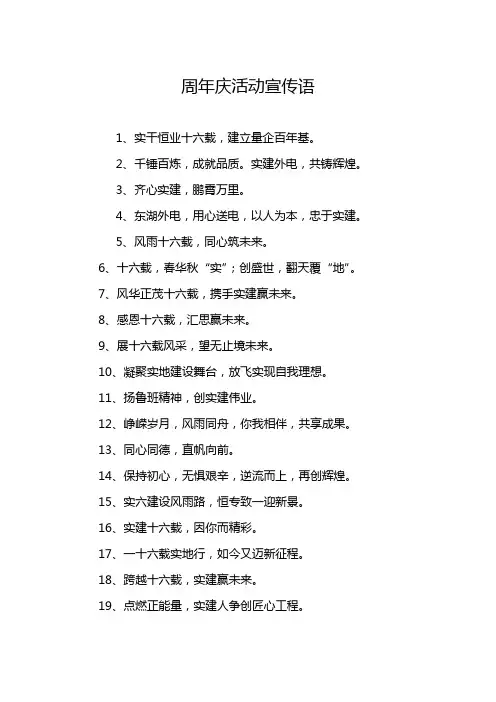 周年庆活动宣传语

1、实干恒业十六载，建立量企百年基。

2、千锤百炼，成就品质。实建外电，共铸辉煌。

3、齐心实建，鹏霄万里。

4、东湖外电，用心送电，以人为本，忠于实建。

5、风雨十六载，同心筑未来。

6、十六载，春华秋“实”；创盛世，翻天覆“地”。

7、风华正茂十六载，携手实建赢未来。

8、感恩十六载，汇思赢未来。

9、展十六载风采，望无止境未来。

10、凝聚实地建设舞台，放飞实现自我理想。

11、扬鲁班精神，创实建伟业。

12、峥嵘岁月，风雨同舟，你我相伴，共享成果。

13、同心同德，直帆向前。

14、保持初心，无惧艰辛，逆流而上，再创辉煌。

15、实六建设风雨路，恒专致一迎新景。

16、实建十六载，因你而精彩。

17、一十六载实地行，如今又迈新征程。

18、跨越十六载，实建赢未来。

19、点燃正能量，实建人争创匠心工程。